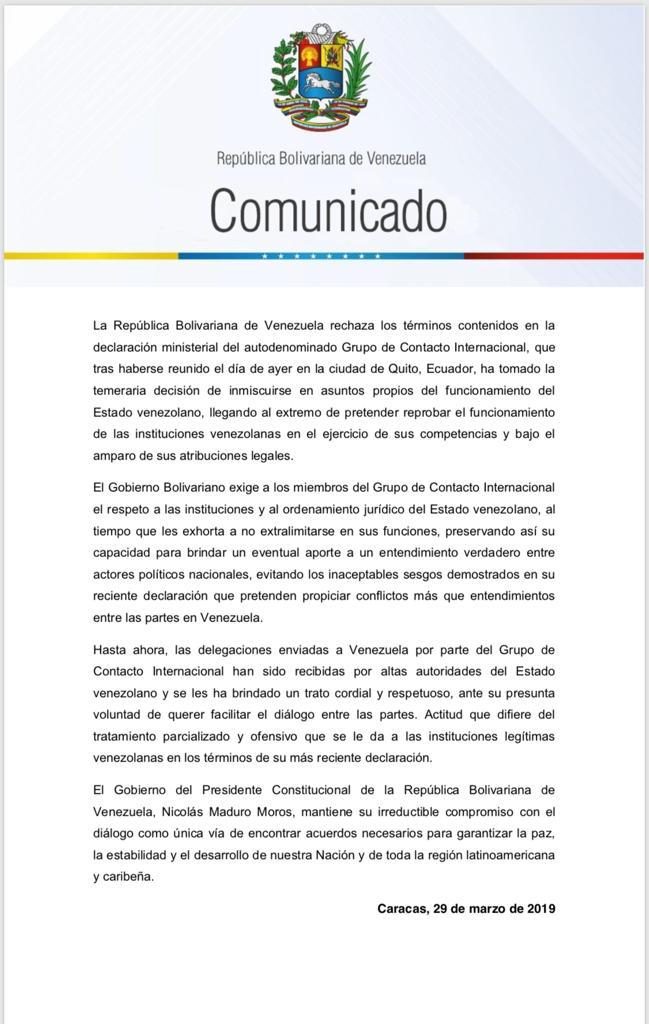 República Bolivariana de Venezuela

Comunicado

La República Bolivariana de Venezuela rechaza los términos contenidos en la declaración ministerial del autodenominado Grupo de Contacto Internacional, que tras haberse reunido el día de ayer en la ciudad de Quito, Ecuador, ha tomado la temeraria decisión de inmiscuirse en asuntos propios del funcionamiento del Estado venezolano, llegando al extremo de pretender reprobar el funcionamiento de las instituciones venezolanas en el ejercicio de sus competencias y bajo el amparo de sus atribuciones legales.

El Gobierno Bolivariano exige a los miembros del Grupo de Contacto Internacional el respeto a las instituciones y al ordenamiento jurídico del Estado venezolano, al tiempo que les exhorta a no extralimitarse en sus funciones, preservando así su capacidad para brindar un eventual aporte a un entendimiento verdadero entre actores políticos nacionales, evitando los inaceptables sesgos demostrados en su reciente declaración que pretenden propiciar conflictos más que entendimientos entre las partes en Venezuela.

Hasta ahora, las delegaciones enviadas a Venezuela por parte del Grupo de Contacto Internacional han sido recibidas por altas autoridades del Estado venezolano y se les ha brindado un trato cordial y respetuoso, ante su presunta voluntad de querer facilitar el diálogo entre las partes. Actitud que difiere del tratamiento parcializado y ofensivo que se le da a las instituciones legítimas venezolanas en los términos de su más reciente declaración.

El Gobierno del Presidente Constitucional de la República Bolivariana de Venezuela, Nicolás Maduro Moros, mantiene su irreductible compromiso con el diálogo como única vía de encontrar acuerdos necesarios para garantizar la paz, la estabilidad y el desarrollo de nuestra Nación y de toda la región latinoamericana y caribeña.

Caracas, 29 de marzo de 2019